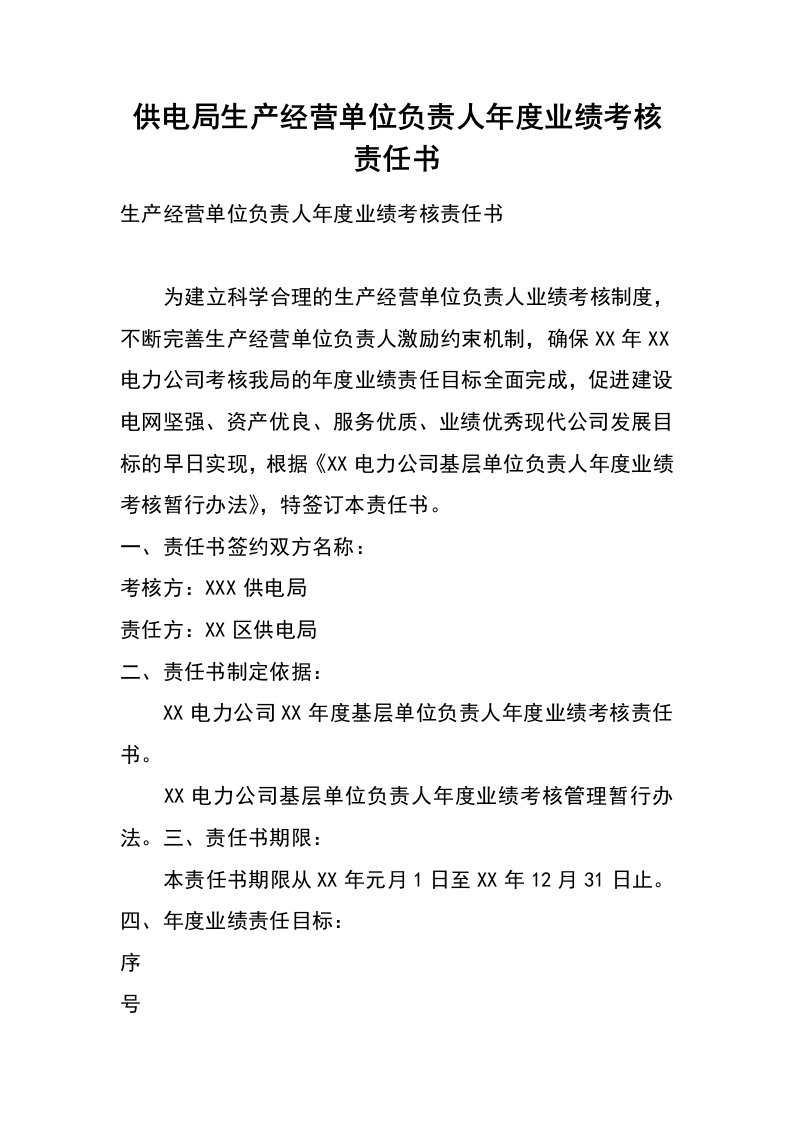 供电局生产经营单位负责人年度业绩考核责任书

生产经营单位负责人年度业绩考核责任书

为建立科学合理的生产经营单位负责人业绩考核制度，不断完善生产经营单位负责人激励约束机制，确保XX年XX电力公司考核我局的年度业绩责任目标全面完成，促进建设电网坚强、资产优良、服务优质、业绩优秀现代公司发展目标的早日实现，根据《XX电力公司基层单位负责人年度业绩考核暂行办法》，特签订本责任书。

一、责任书签约双方名称：

考核方：XXX供电局

责任方：XX区供电局

二、责任书制定依据：

XX电力公司XX年度基层单位负责人年度业绩考核责任书。

XX电力公司基层单位负责人年度业绩考核管理暂行办法。三、责任书期限：

本责任书期限从XX年元月1日至XX年12月31日止。

四、年度业绩责任目标：

序

号